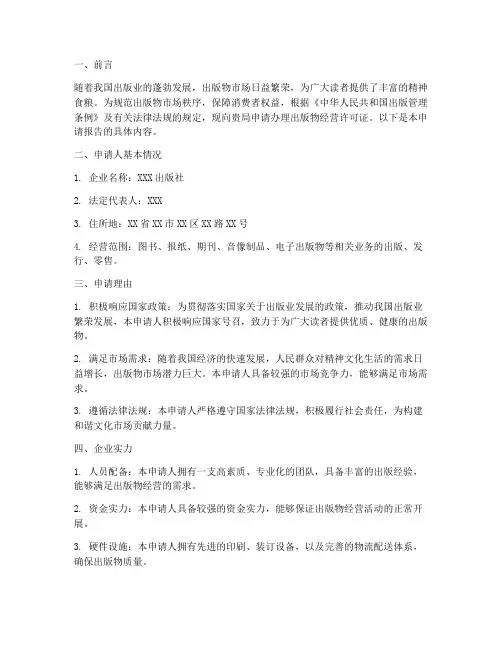 一、前言

随着我国出版业的蓬勃发展，出版物市场日益繁荣，为广大读者提供了丰富的精神食粮。为规范出版物市场秩序，保障消费者权益，根据《中华人民共和国出版管理条例》及有关法律法规的规定，现向贵局申请办理出版物经营许可证。以下是本申请报告的具体内容。

二、申请人基本情况

1. 企业名称：XXX 出版社

2. 法定代表人：XXX

3. 住所地：XX 省 XX 市 XX 区 XX 路 XX 号

4. 经营范围：图书、报纸、期刊、音像制品、电子出版物等相关业务的出版、发行、零售。

三、申请理由

1. 积极响应国家政策：为贯彻落实国家关于出版业发展的政策，推动我国出版业繁荣发展，本申请人积极响应国家号召，致力于为广大读者提供优质、健康的出版物。

2. 满足市场需求：随着我国经济的快速发展，人民群众对精神文化生活的需求日益增长，出版物市场潜力巨大。本申请人具备较强的市场竞争力，能够满足市场需求。

3. 遵循法律法规：本申请人严格遵守国家法律法规，积极履行社会责任，为构建和谐文化市场贡献力量。

四、企业实力

1. 人员配备：本申请人拥有一支高素质、专业化的团队，具备丰富的出版经验，能够满足出版物经营的需求。

2. 资金实力：本申请人具备较强的资金实力，能够保证出版物经营活动的正常开展。

3. 硬件设施：本申请人拥有先进的印刷、装订设备，以及完善的物流配送体系，确保出版物质量。